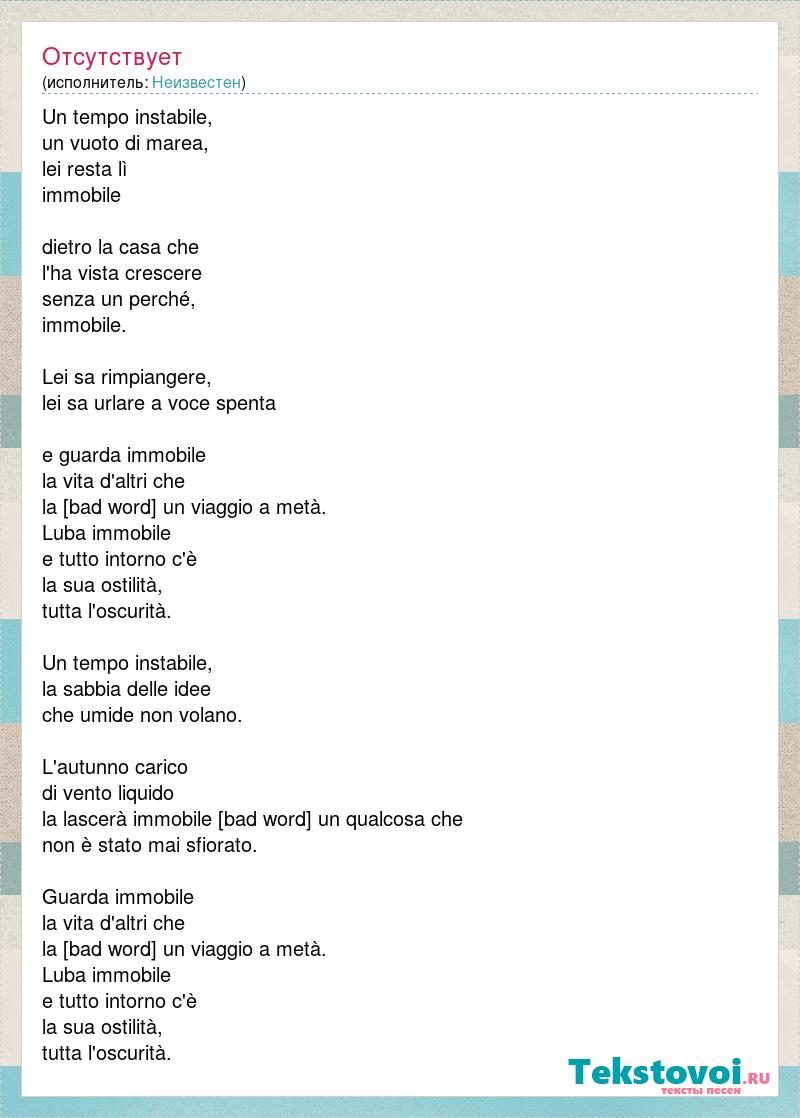 Отсутствует
(исполнитель: Неизвестен)

Un tempo instabile,
un vuoto di marea,
lei resta lì
immobile

dietro la casa che
l'ha vista crescere
senza un perché,
immobile.

Lei sa rimpiangere,
lei sa urlare a voce spenta

e guarda immobile
la vita d'altri che
la [bad word] un viaggio a metà.
Luba immobile
e tutto intorno c'è
la sua ostilità,
tutta l'oscurità.

Un tempo instabile,
la sabbia delle idee
che umide non volano.

L'autunno carico
di vento liquido
la lascerà immobile [bad word] un qualcosa che
non è stato mai sfiorato.

Guarda immobile
la vita d'altri che
la [bad word] un viaggio a metà.
Luba immobile
e tutto intorno c'è
la sua ostilità,
tutta l'oscurità.

Tekstovoi.RU
тексты песен